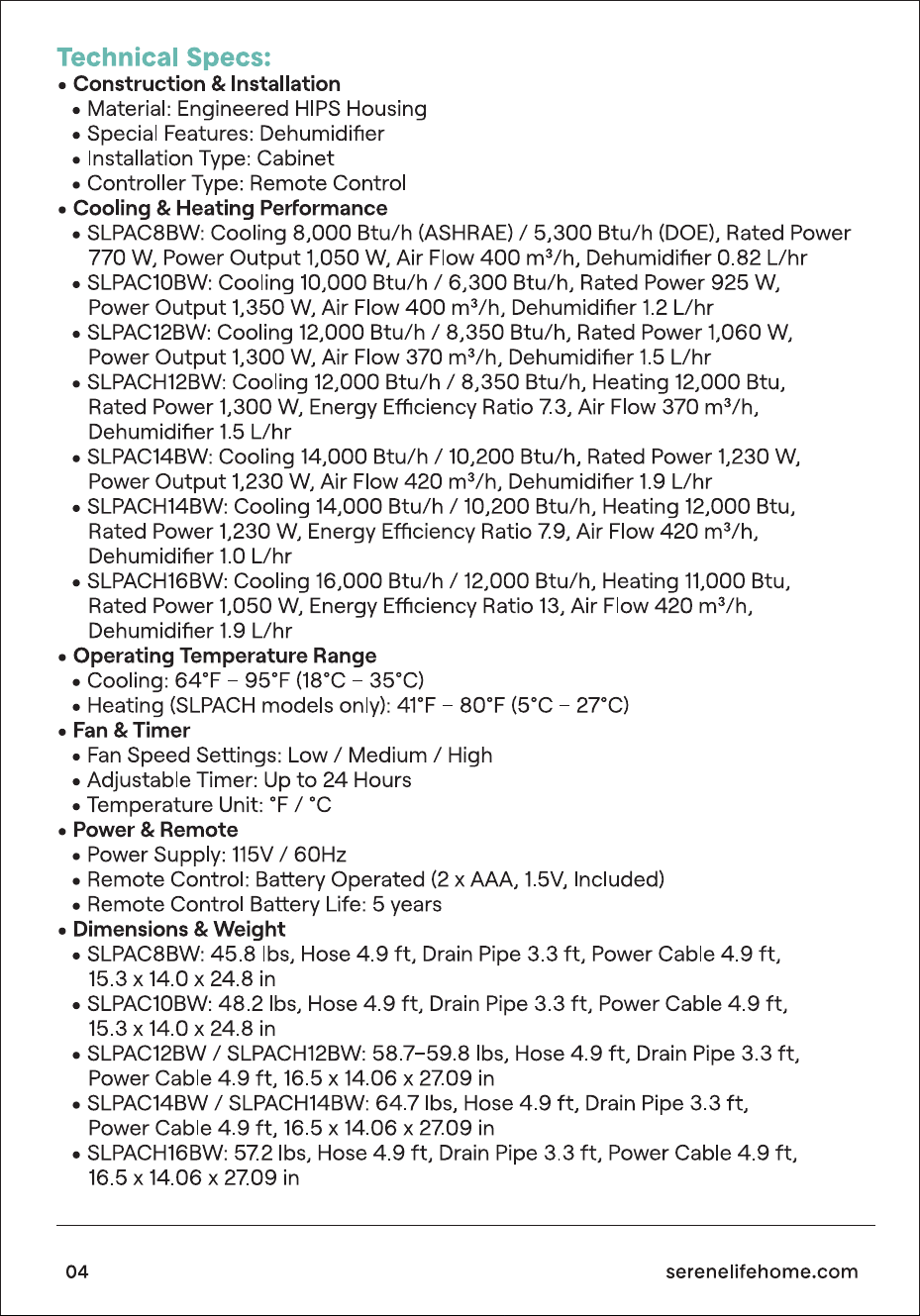 Technical Specs:

• Construction & Installation
• Material: Engineered HIPS Housing
• Special Features: Dehumidifier
• Installation Type: Cabinet
• Controller Type: Remote Control
• Cooling & Heating Performance
• SLPAC8BW: Cooling 8,000 Btu/h (ASHRAE) / 5,300 Btu/h (DOE), Rated Power 770 W, Power Output 1,050 W, Air Flow 400 m³/h, Dehumidifier 0.82 L/hr
• SLPAC10BW: Cooling 10,000 Btu/h / 6,300 Btu/h, Rated Power 925 W, Power Output 1,350 W, Air Flow 400 m³/h, Dehumidifier 1.2 L/hr
• SLPAC12BW: Cooling 12,000 Btu/h / 8,350 Btu/h, Rated Power 1,060 W, Power Output 1,300 W, Air Flow 370 m³/h, Dehumidifier 1.5 L/hr
• SLPACH12BW: Cooling 12,000 Btu/h / 8,350 Btu/h, Heating 12,000 Btu, Rated Power 1,300 W, Energy Efficiency Ratio 7.3, Air Flow 370 m³/h, Dehumidifier 1.5 L/hr
• SLPAC14BW: Cooling 14,000 Btu/h / 10,200 Btu/h, Rated Power 1,230 W, Power Output 1,230 W, Air Flow 420 m³/h, Dehumidifier 1.9 L/hr
• SLPACH14BW: Cooling 14,000 Btu/h / 10,200 Btu/h, Heating 12,000 Btu, Rated Power 1,230 W, Energy Efficiency Ratio 7.9, Air Flow 420 m³/h, Dehumidifier 1.0 L/hr
• SLPACH16BW: Cooling 16,000 Btu/h / 12,000 Btu/h, Heating 11,000 Btu, Rated Power 1,050 W, Energy Efficiency Ratio 13, Air Flow 420 m³/h, Dehumidifier 1.9 L/hr
• Operating Temperature Range
• Cooling: 64°F – 95°F (18°C – 35°C)
• Heating (SLPACH models only): 41°F – 80°F (5°C – 27°C)
• Fan & Timer
• Fan Speed Settings: Low / Medium / High
• Adjustable Timer: Up to 24 Hours
• Temperature Unit: °F / °C
• Power & Remote
• Power Supply: 115V / 60Hz
• Remote Control: Battery Operated (2 x AAA, 1.5V, Included)
• Remote Control Battery Life: 5 years
• Dimensions & Weight
• SLPAC8BW: 45.8 lbs, Hose 4.9 ft, Drain Pipe 3.3 ft, Power Cable 4.9 ft, 15.3 x 14.0 x 24.8 in
• SLPAC10BW: 48.2 lbs, Hose 4.9 ft, Drain Pipe 3.3 ft, Power Cable 4.9 ft, 15.3 x 14.0 x 24.8 in
• SLPAC12BW / SLPACH12BW: 58.7–59.8 lbs, Hose 4.9 ft, Drain Pipe 3.3 ft, Power Cable 4.9 ft, 16.5 x 14.06 x 27.09 in
• SLPAC14BW / SLPACH14BW: 64.7 lbs, Hose 4.9 ft, Drain Pipe 3.3 ft, Power Cable 4.9 ft, 16.5 x 14.06 x 27.09 in
• SLPACH16BW: 57.2 lbs, Hose 4.9 ft, Drain Pipe 3.3 ft, Power Cable 4.9 ft, 16.5 x 14.06 x 27.09 in

04

serenelifehome.com